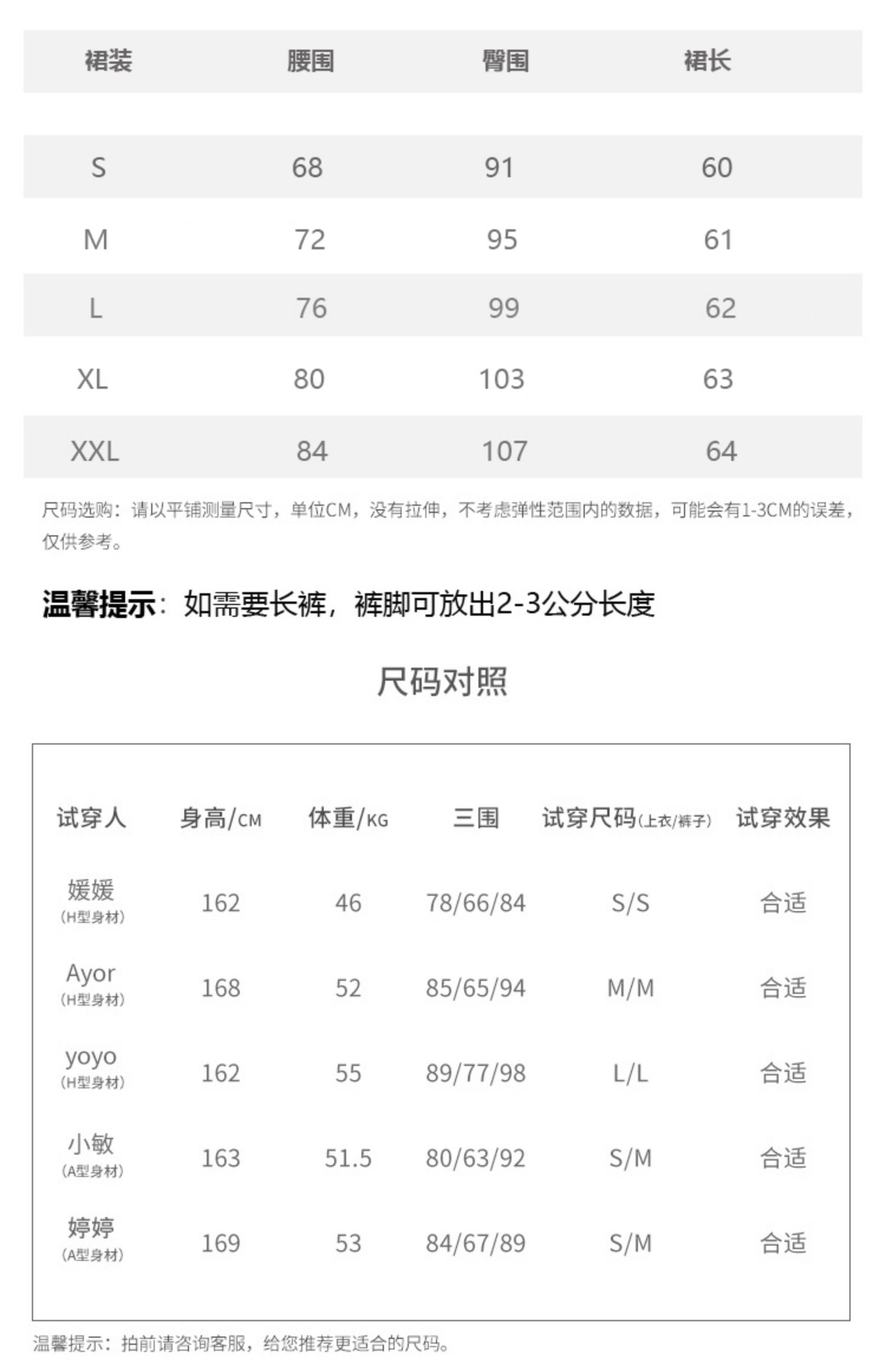 | 裙装 | 腰围 | 臀围 | 裙长 |
|---|---|---|---|
| S | 68 | 91 | 60 |
| M | 72 | 95 | 61 |
| L | 76 | 99 | 62 |
| XL | 80 | 103 | 63 |
| XXL | 84 | 107 | 64 |

尺码选购：请以平铺测量尺寸，单位CM，没有拉伸，不考虑弹性范围内的数据，可能会有1-3CM的误差，仅供参考。

温馨提示：如需要长裤，裤脚可放出2-3公分长度

尺码对照

| 试穿人 | 身高/CM | 体重/KG | 三围 | 试穿尺码(上衣/裤子) | 试穿效果 |
|---|---|---|---|---|---|
| 媛媛 (H型身材) | 162 | 46 | 78/66/84 | S/S | 合适 |
| Ayor (H型身材) | 168 | 52 | 85/65/94 | M/M | 合适 |
| yoyo (H型身材) | 162 | 55 | 89/77/98 | L/L | 合适 |
| 小敏 (A型身材) | 163 | 51.5 | 80/63/92 | S/M | 合适 |
| 婷婷 (A型身材) | 169 | 53 | 84/67/89 | S/M | 合适 |

温馨提示：拍前请咨询客服，给您推荐更适合的尺码。